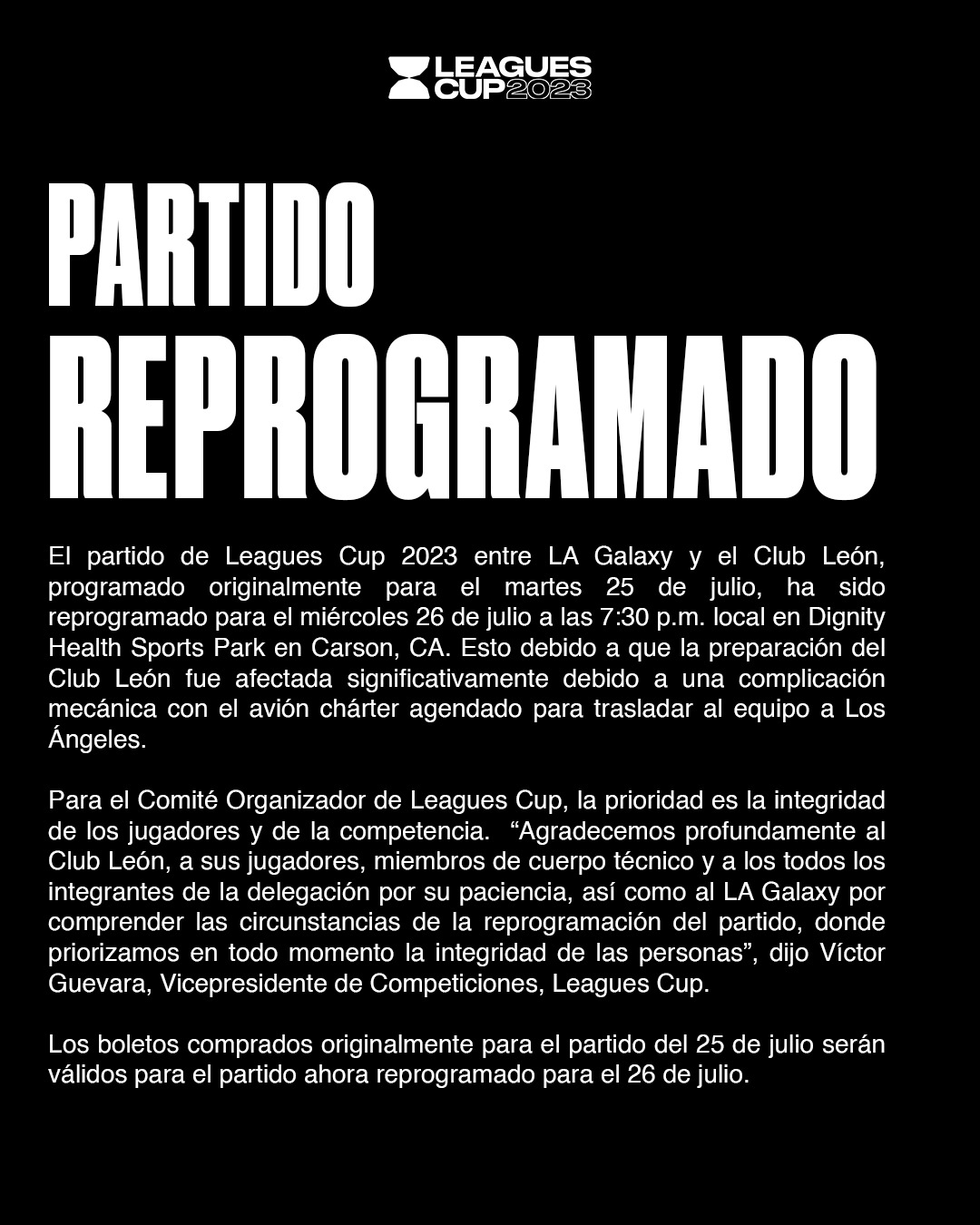 LEAGUES CUP 2023

PARTIDO REPROGRAMADO

El partido de Leagues Cup 2023 entre LA Galaxy y el Club León, programado originalmente para el martes 25 de julio, ha sido reprogramado para el miércoles 26 de julio a las 7:30 p.m. local en Dignity Health Sports Park en Carson, CA. Esto debido a que la preparación del Club León fue afectada significativamente debido a una complicación mecánica con el avión chárter agendado para trasladar al equipo a Los Ángeles.

Para el Comité Organizador de Leagues Cup, la prioridad es la integridad de los jugadores y de la competencia. “Agradecemos profundamente al Club León, a sus jugadores, miembros de cuerpo técnico y a los todos los integrantes de la delegación por su paciencia, así como al LA Galaxy por comprender las circunstancias de la reprogramación del partido, donde priorizamos en todo momento la integridad de las personas”, dijo Víctor Guevara, Vicepresidente de Competiciones, Leagues Cup.

Los boletos comprados originalmente para el partido del 25 de julio serán válidos para el partido ahora reprogramado para el 26 de julio.